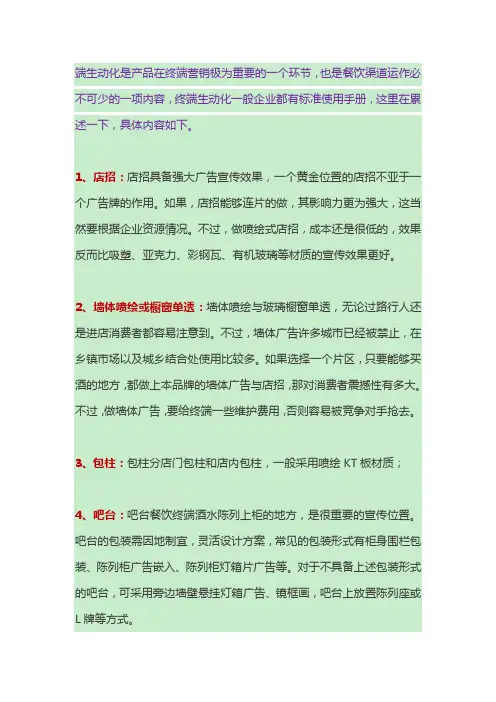 端生动化是产品在终端营销极为重要的一个环节，也是餐饮渠道运作必不可少的一项内容，终端生动化一般企业都有标准使用手册，这里在累述一下，具体内容如下。

1、店招：店招具备强大广告宣传效果，一个黄金位置的店招不亚于一个广告牌的作用。如果，店招能够连片的做，其影响力更为强大，这当然要根据企业资源情况。不过，做喷绘式店招，成本还是很低的，效果反而比吸塑、亚克力、彩钢瓦、有机玻璃等材质的宣传效果更好。

2、墙体喷绘或橱窗单透：墙体喷绘与玻璃橱窗单透，无论过路行人还是进店消费者都容易注意到。不过，墙体广告许多城市已经被禁止，在乡镇市场以及城乡结合处使用比较多。如果选择一个片区，只要能够买酒的地方，都做上本品牌的墙体广告与店招，那对消费者震撼性有多大。不过，做墙体广告，要给终端一些维护费用，否则容易被竞争对手抢去。

3、包柱：包柱分店门包柱和店内包柱，一般采用喷绘 KT 板材质；

4、吧台：吧台餐饮终端酒水陈列上柜的地方，是很重要的宣传位置。吧台的包装需因地制宜，灵活设计方案，常见的包装形式有柜身围栏包装、陈列柜广告嵌入、陈列柜灯箱片广告等。对于不具备上述包装形式的吧台，可采用旁边墙壁悬挂灯箱广告、镜框画，吧台上放置陈列座或 L 牌等方式。